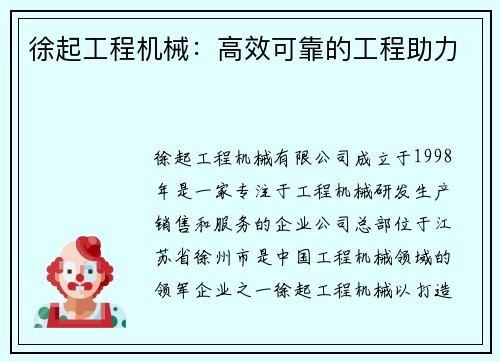 徐起工程机械：高效可靠的工程助力

徐起工程机械有限公司成立于1998年是一家专注于工程机械研发生产销售和服务的企业公司总部位于江苏省徐州市是中国工程机械领域的领军企业之一徐起工程机械以打造